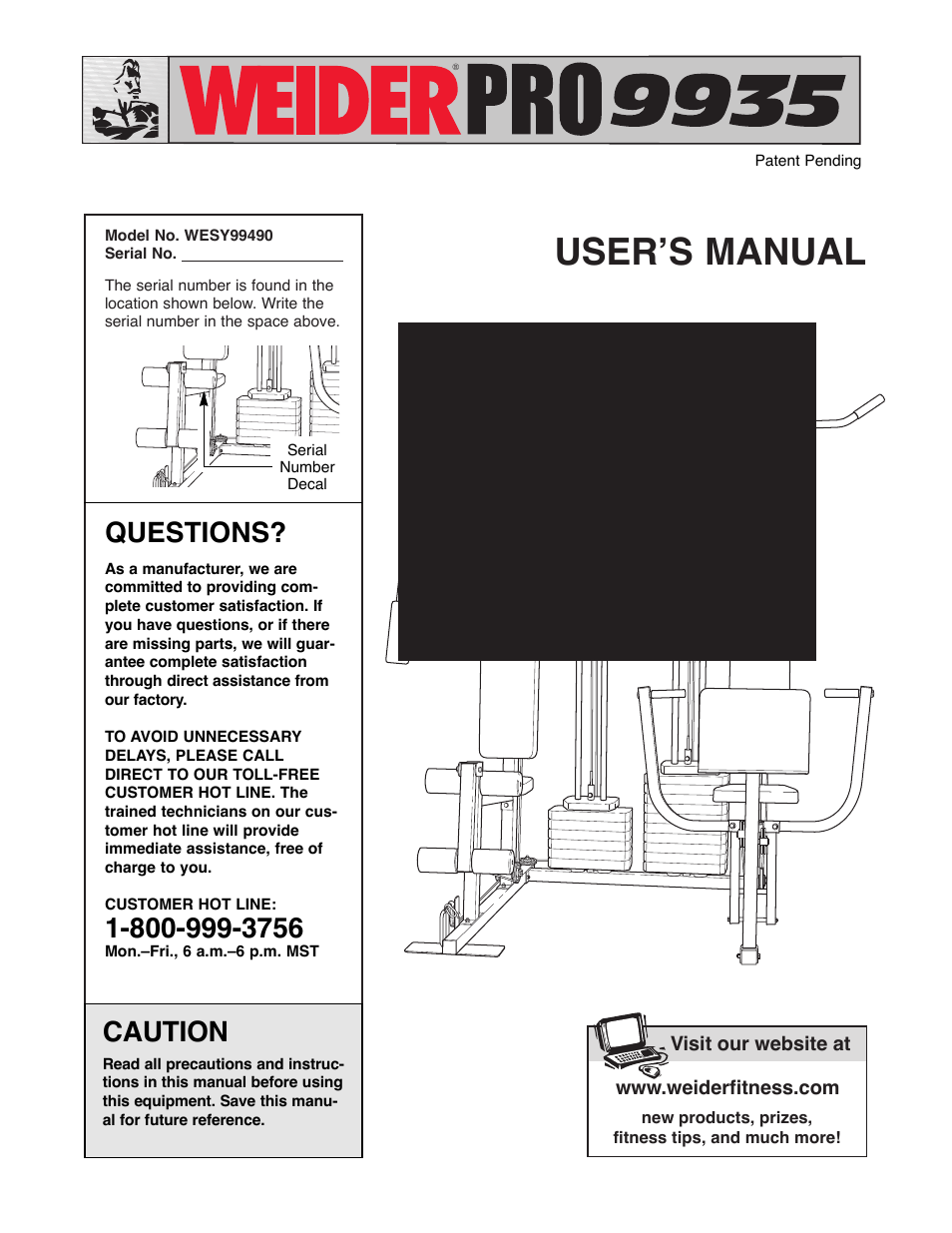 WEIDER® PRO 9935

Patent Pending

Model No. WESY99490
Serial No.

The serial number is found in the location shown below. Write the serial number in the space above.

Serial Number Decal

QUESTIONS?

As a manufacturer, we are committed to providing complete customer satisfaction. If you have questions, or if there are missing parts, we will guarantee complete satisfaction through direct assistance from our factory.

TO AVOID UNNECESSARY DELAYS, PLEASE CALL DIRECT TO OUR TOLL-FREE CUSTOMER HOT LINE. The trained technicians on our customer hot line will provide immediate assistance, free of charge to you.

CUSTOMER HOT LINE:
1-800-999-3756
Mon.–Fri., 6 a.m.–6 p.m. MST

CAUTION

Read all precautions and instructions in this manual before using this equipment. Save this manual for future reference.

USER'S MANUAL

Visit our website at
www.weiderfitness.com
new products, prizes, fitness tips, and much more!